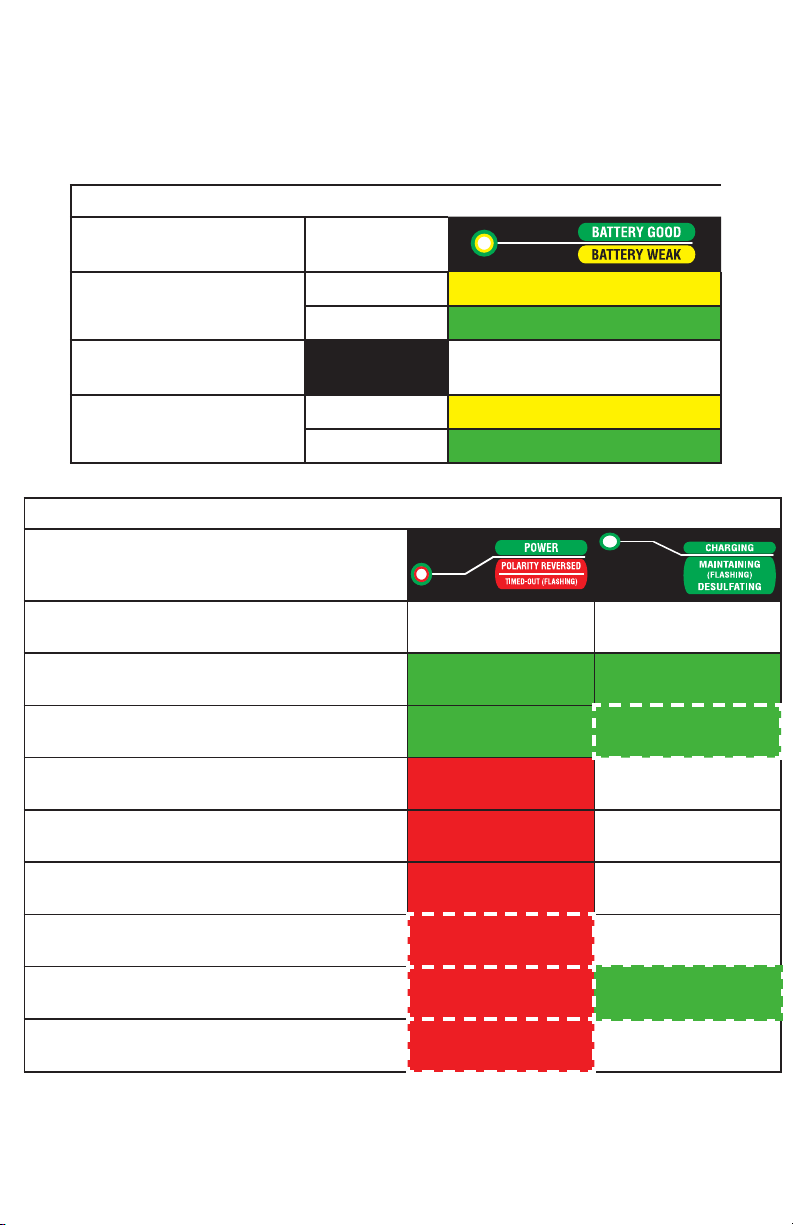 BATTERY GOOD
BATTERY WEAK

POWER
POLARITY REVERSED
TIMED-OUT (FLASHING)

CHARGING
MAINTAINING
(FLASHING)
DESULFATING